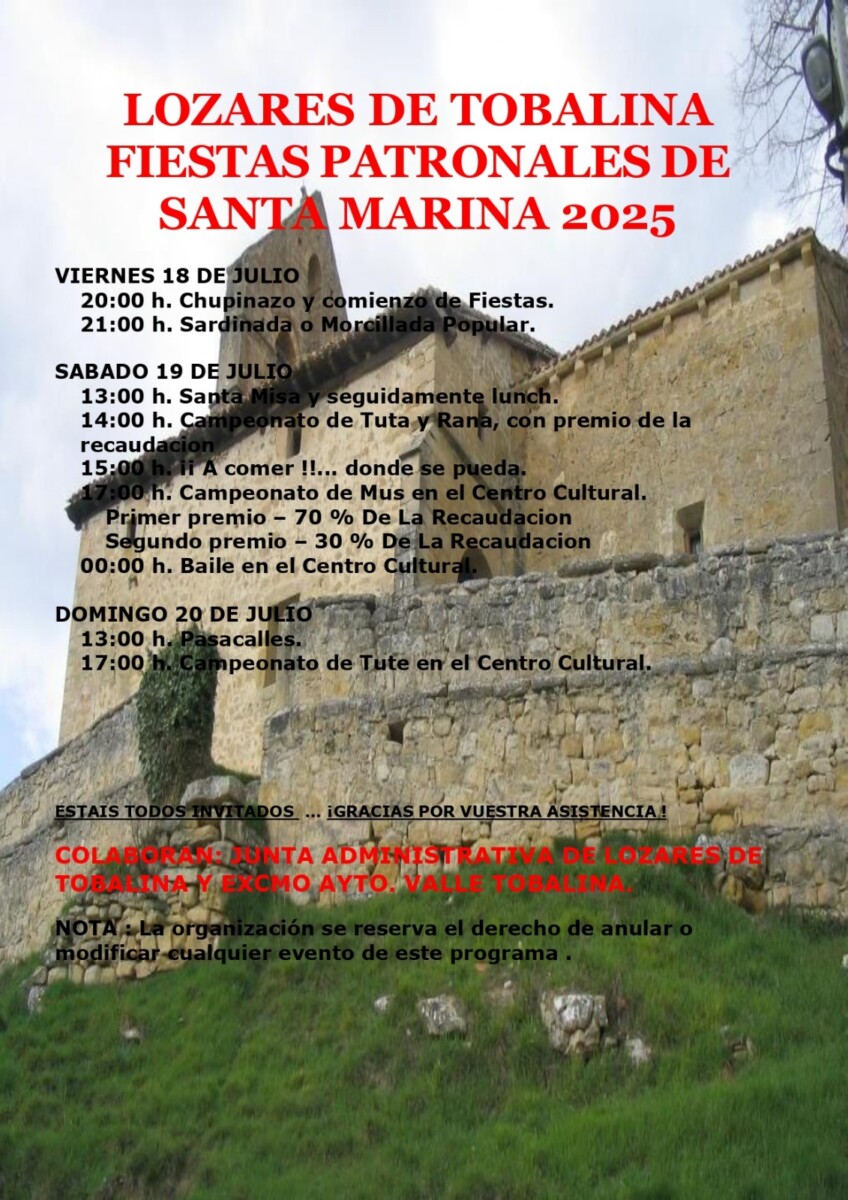 LOZARES DE TOBALINA
FIESTAS PATRONALES DE
SANTA MARINA 2025

VIERNES 18 DE JULIO
20:00 h. Chupinazo y comienzo de Fiestas.
21:00 h. Sardinada o Morcillada Popular.

SABADO 19 DE JULIO
13:00 h. Santa Misa y seguidamente lunch.
14:00 h. Campeonato de Tuta y Rana, con premio de la recaudacion
15:00 h. ¡¡ A comer !!... donde se pueda.
17:00 h. Campeonato de Mus en el Centro Cultural.
Primer premio – 70 % De La Recaudacion
Segundo premio – 30 % De La Recaudacion
00:00 h. Baile en el Centro Cultural.

DOMINGO 20 DE JULIO
13:00 h. Pasacalles.
17:00 h. Campeonato de Tute en el Centro Cultural.

ESTAIS TODOS INVITADOS ... ¡GRACIAS POR VUESTRA ASISTENCIA !

COLABORAN: JUNTA ADMINISTRATIVA DE LOZARES DE TOBALINA Y EXCMO AYTO. VALLE TOBALINA.

NOTA : La organización se reserva el derecho de anular o modificar cualquier evento de este programa .